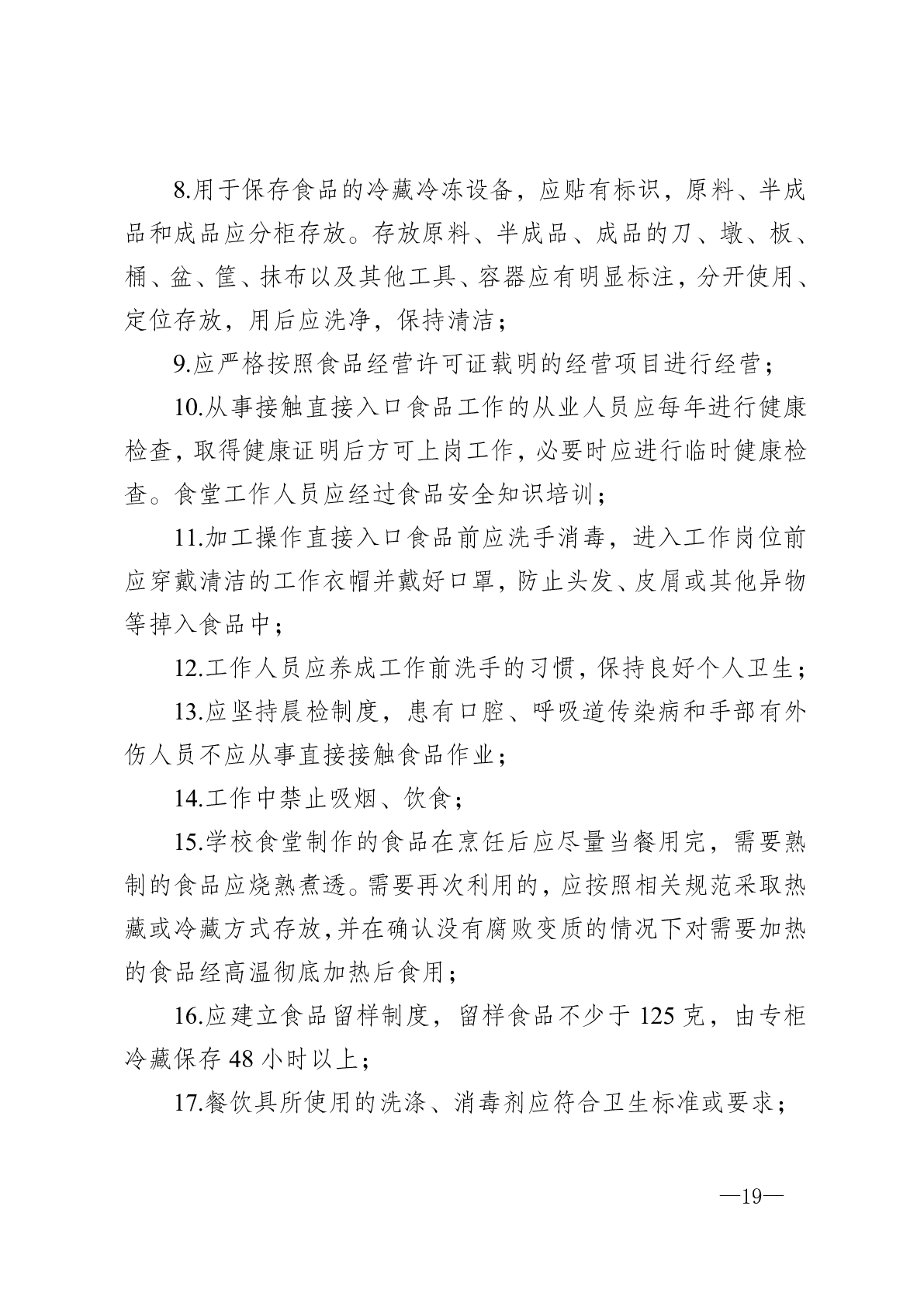 8.用于保存食品的冷藏冷冻设备，应贴有标识，原料、半成品和成品应分柜存放。存放原料、半成品、成品的刀、墩、板、桶、盆、筐、抹布以及其他工具、容器应有明显标注，分开使用、定位存放，用后应洗净，保持清洁；

9.应严格按照食品经营许可证载明的经营项目进行经营；

10.从事接触直接入口食品工作的从业人员应每年进行健康检查，取得健康证明后方可上岗工作，必要时应进行临时健康检查。食堂工作人员应经过食品安全知识培训；

11.加工操作直接入口食品前应洗手消毒，进入工作岗位前应穿戴清洁的工作衣帽并戴好口罩，防止头发、皮屑或其他异物等掉入食品中；

12.工作人员应养成工作前洗手的习惯，保持良好个人卫生；

13.应坚持晨检制度，患有口腔、呼吸道传染病和手部有外伤人员不应从事直接接触食品作业；

14.工作中禁止吸烟、饮食；

15.学校食堂制作的食品在烹饪后应尽量当餐用完，需要熟制的食品应烧熟煮透。需要再次利用的，应按照相关规范采取热藏或冷藏方式存放，并在确认没有腐败变质的情况下对需要加热的食品经高温彻底加热后食用；

16.应建立食品留样制度，留样食品不少于 125 克，由专柜冷藏保存 48 小时以上；

17.餐饮具所使用的洗涤、消毒剂应符合卫生标准或要求；

—19—